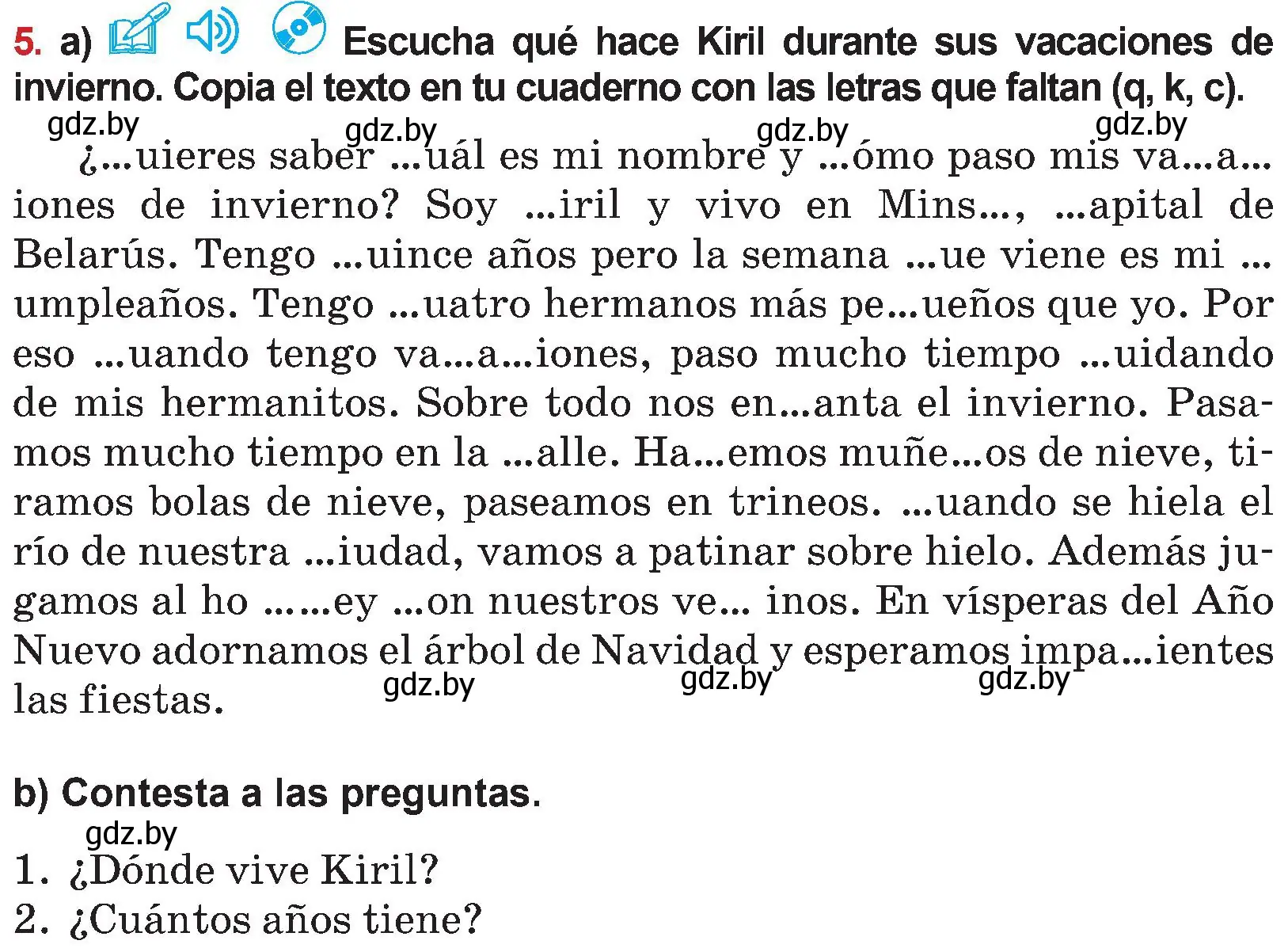 5. a) Escucha qué hace Kiril durante sus vacaciones de invierno. Copia el texto en tu cuaderno con las letras que faltan (q, k, c).

gdz.by gdz.by gdz.by gdz.by

¿...uieres saber ...uál es mi nombre y ...ómo paso mis va...a...iones de invierno? Soy ...iril y vivo en Mins..., ...apital de Belarús. Tengo ...uince años pero la semana ...ue viene es mi ...umpleaños. Tengo ...uatro hermanos más pe...ueños que yo. Por eso ...uando tengo va...a...iones, paso mucho tiempo ...uidando de mis hermanitos. Sobre todo nos en...anta el invierno. Pasamos mucho tiempo en la ...alle. Ha...emos muñe...os de nieve, tiramos bolas de nieve, paseamos en trineos. ...uando se hiela el río de nuestra ...iudad, vamos a patinar sobre hielo. Además jugamos al ho ......ey ...on nuestros ve... inos. En vísperas del Año Nuevo adornamos el árbol de Navidad y esperamos impa...ientes las fiestas.

gdz.by gdz.by gdz.by

b) Contesta a las preguntas.

gdz.by

1. ¿Dónde vive Kiril?
2. ¿Cuántos años tiene?